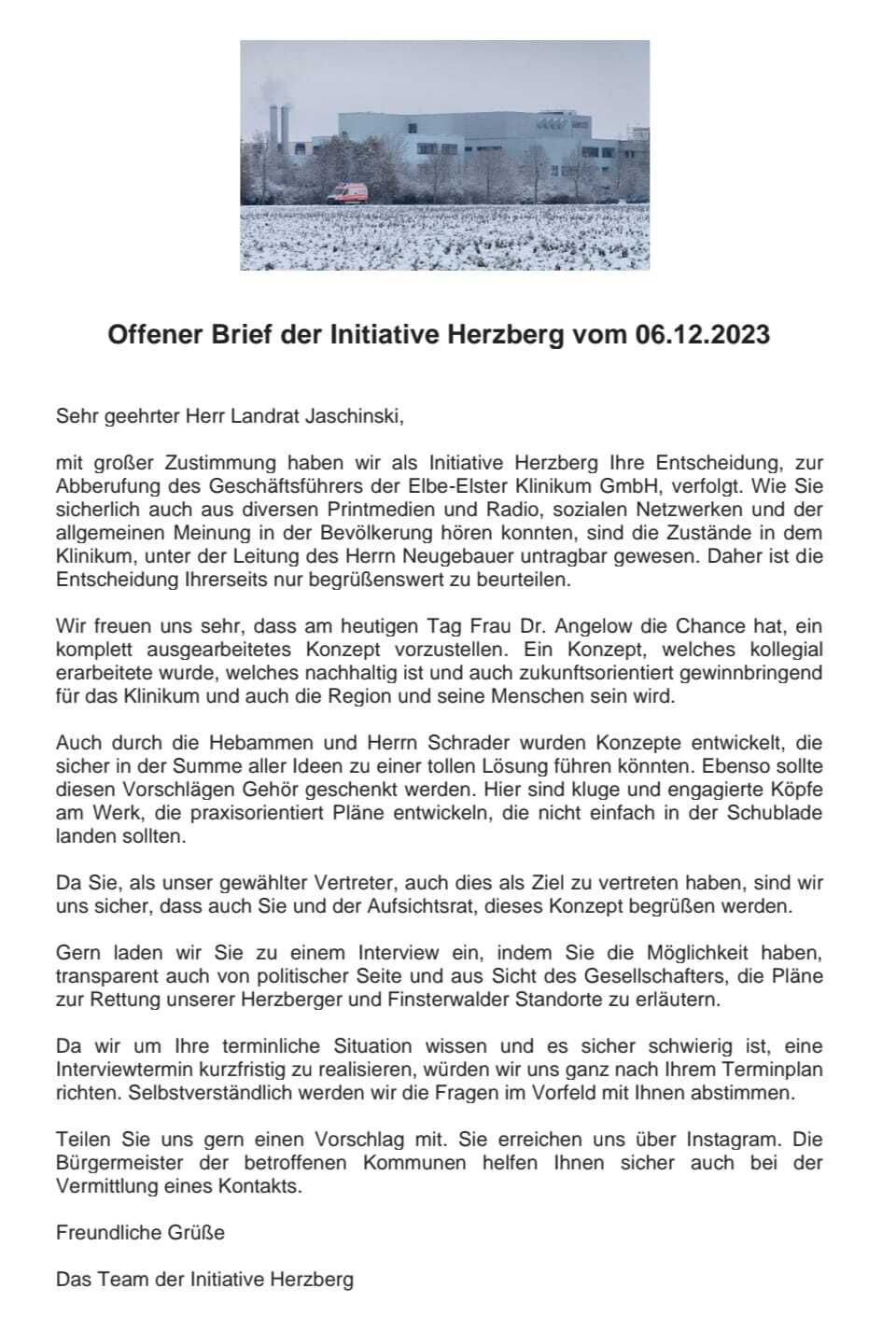 Offener Brief der Initiative Herzberg vom 06.12.2023

Sehr geehrter Herr Landrat Jaschinski,

mit großer Zustimmung haben wir als Initiative Herzberg Ihre Entscheidung, zur Abberufung des Geschäftsführers der Elbe-Elster Klinikum GmbH, verfolgt. Wie Sie sicherlich auch aus diversen Printmedien und Radio, sozialen Netzwerken und der allgemeinen Meinung in der Bevölkerung hören konnten, sind die Zustände in dem Klinikum, unter der Leitung des Herrn Neugebauer untragbar gewesen. Daher ist die Entscheidung Ihrerseits nur begrüßenswert zu beurteilen.

Wir freuen uns sehr, dass am heutigen Tag Frau Dr. Angelow die Chance hat, ein komplett ausgearbeitetes Konzept vorzustellen. Ein Konzept, welches kollegial erarbeitete wurde, welches nachhaltig ist und auch zukunftsorientiert gewinnbringend für das Klinikum und auch die Region und seine Menschen sein wird.

Auch durch die Hebammen und Herrn Schrader wurden Konzepte entwickelt, die sicher in der Summe aller Ideen zu einer tollen Lösung führen könnten. Ebenso sollte diesen Vorschlägen Gehör geschenkt werden. Hier sind kluge und engagierte Köpfe am Werk, die praxisorientiert Pläne entwickeln, die nicht einfach in der Schublade landen sollten.

Da Sie, als unser gewählter Vertreter, auch dies als Ziel zu vertreten haben, sind wir uns sicher, dass auch Sie und der Aufsichtsrat, dieses Konzept begrüßen werden.

Gern laden wir Sie zu einem Interview ein, indem Sie die Möglichkeit haben, transparent auch von politischer Seite und aus Sicht des Gesellschafters, die Pläne zur Rettung unserer Herzberger und Finsterwalder Standorte zu erläutern.

Da wir um Ihre terminliche Situation wissen und es sicher schwierig ist, eine Interviewtermin kurzfristig zu realisieren, würden wir uns ganz nach Ihrem Terminplan richten. Selbstverständlich werden wir die Fragen im Vorfeld mit Ihnen abstimmen.

Teilen Sie uns gern einen Vorschlag mit. Sie erreichen uns über Instagram. Die Bürgermeister der betroffenen Kommunen helfen Ihnen sicher auch bei der Vermittlung eines Kontakts.

Freundliche Grüße

Das Team der Initiative Herzberg